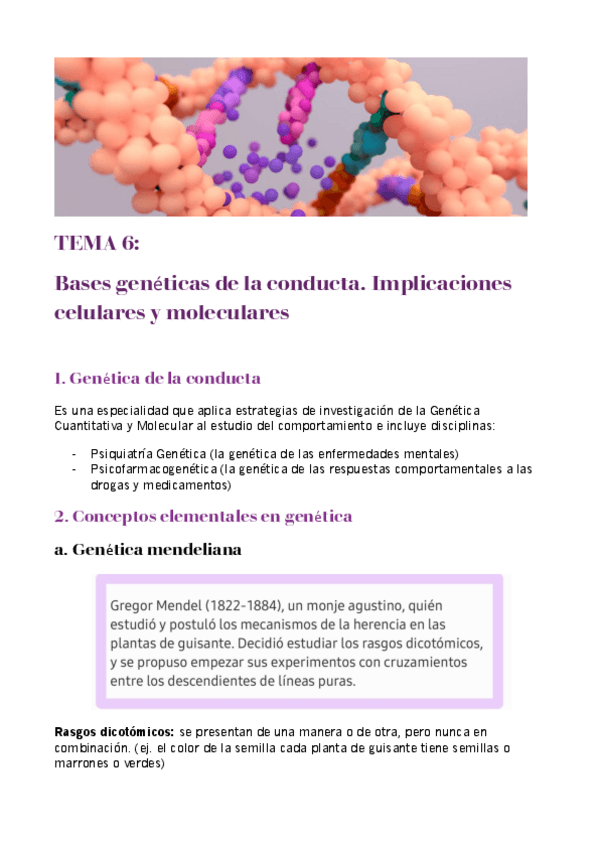 TEMA 6:

Bases genéticas de la conducta. Implicaciones celulares y moleculares

1. Genética de la conducta

Es una especialidad que aplica estrategias de investigación de la Genética Cuantitativa y Molecular al estudio del comportamiento e incluye disciplinas:

- Psiquiatría Genética (la genética de las enfermedades mentales)
- Psicofarmacogenética (la genética de las respuestas comportamentales a las drogas y medicamentos)

2. Conceptos elementales en genética

a. Genética mendeliana

Gregor Mendel (1822-1884), un monje agustino, quién estudió y postuló los mecanismos de la herencia en las plantas de guisante. Decidió estudiar los rasgos dicotómicos, y se propuso empezar sus experimentos con cruzamientos entre los descendientes de líneas puras.

Rasgos dicotómicos: se presentan de una manera o de otra, pero nunca en combinación. (ej. el color de la semilla cada planta de guisante tiene semillas o marrones o verdes)